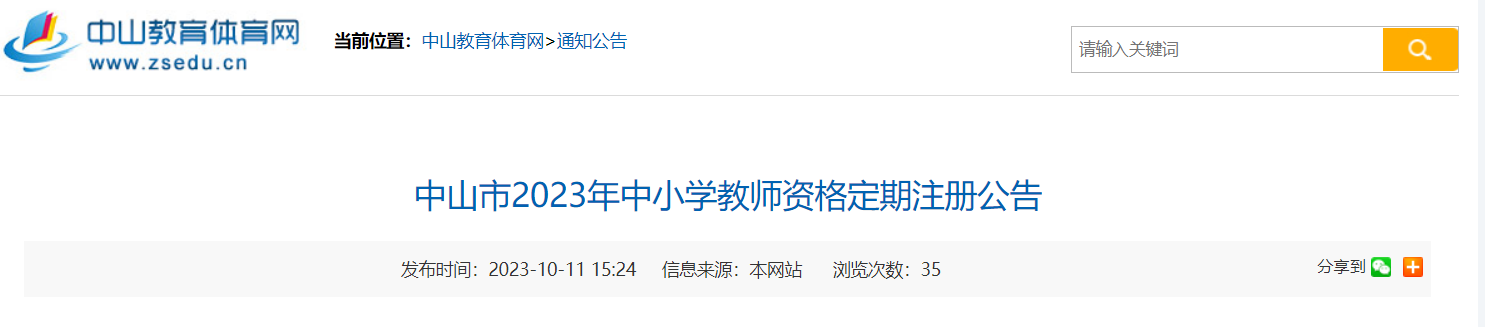 中山教育体育网
www.zsedu.cn

当前位置：中山教育体育网>通知公告

请输入关键词

中山市2023年中小学教师资格定期注册公告

发布时间：2023-10-11 15:24　信息来源：本网站　浏览次数：35

分享到